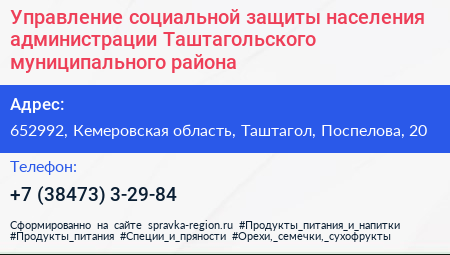 Управление социальной защиты населения администрации Таштагольского муниципального района

Адрес:

652992, Кемеровская область, Таштагол, Поспелова, 20

Телефон:

+7 (38473) 3-29-84

Сформированно на сайте spravka-region.ru #Продукты_питания_и_напитки #Продукты_питания #Специи_и_пряности #Орехи,_семечки,_сухофрукты